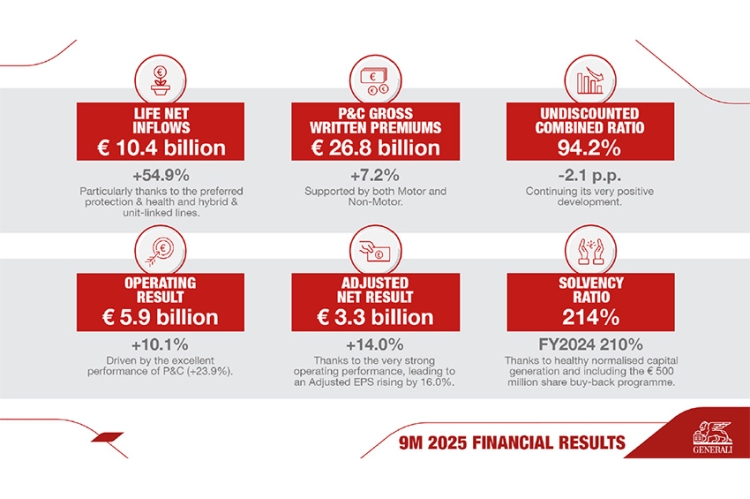 LIFE NET INFLOWS
€ 10.4 billion
+54.9%
Particularly thanks to the preferred protection & health and hybrid & unit-linked lines.

P&C GROSS WRITTEN PREMIUMS
€ 26.8 billion
+7.2%
Supported by both Motor and Non-Motor.

UNDISCOUNTED COMBINED RATIO
94.2%
-2.1 p.p.
Continuing its very positive development.

OPERATING RESULT
€ 5.9 billion
+10.1%
Driven by the excellent performance of P&C (+23.9%).

ADJUSTED NET RESULT
€ 3.3 billion
+14.0%
Thanks to the very strong operating performance, leading to an Adjusted EPS rising by 16.0%.

SOLVENCY RATIO
214%
FY2024 210%
Thanks to healthy normalised capital generation and including the € 500 million share buy-back programme.

9M 2025 FINANCIAL RESULTS

GENERALI